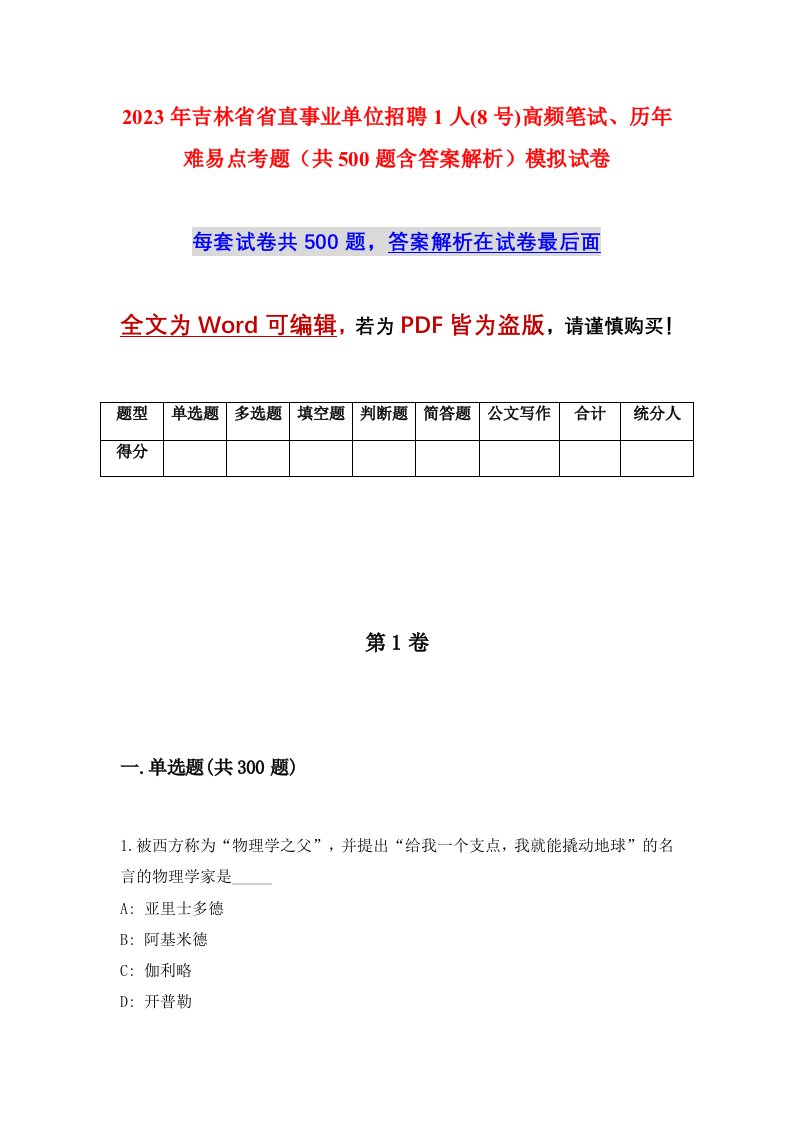 2023年吉林省省直事业单位招聘1人(8号)高频笔试、历年难易点考题（共500题含答案解析）模拟试卷

每套试卷共500题，答案解析在试卷最后面

全文为Word可编辑，若为PDF皆为盗版，请谨慎购买！

| 题型 | 单选题 | 多选题 | 填空题 | 判断题 | 简答题 | 公文写作 | 合计 | 统分人 |
|---|---|---|---|---|---|---|---|---|
| 得分 | | | | | | | | |

第1卷

一.单选题(共300题)

1.被西方称为“物理学之父”，并提出“给我一个支点，我就能撬动地球”的名言的物理学家是_____

A: 亚里士多德

B: 阿基米德

C: 伽利略

D: 开普勒